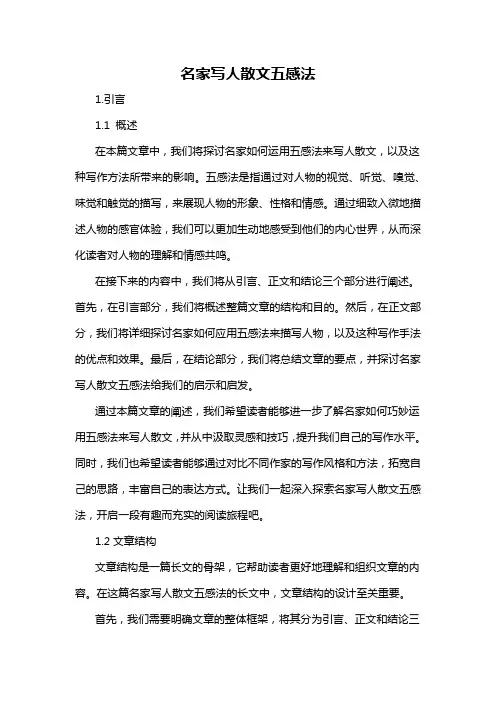 名家写人散文五感法

1.引言

1.1 概述

在本篇文章中，我们将探讨名家如何运用五感法来写人散文，以及这种写作方法所带来的影响。五感法是指通过对人物的视觉、听觉、嗅觉、味觉和触觉的描写，来展现人物的形象、性格和情感。通过细致入微地描述人物的感官体验，我们可以更加生动地感受到他们的内心世界，从而深化读者对人物的理解和情感共鸣。

在接下来的内容中，我们将从引言、正文和结论三个部分进行阐述。首先，在引言部分，我们将概述整篇文章的结构和目的。然后，在正文部分，我们将详细探讨名家如何应用五感法来描写人物，以及这种写作手法的优点和效果。最后，在结论部分，我们将总结文章的要点，并探讨名家写人散文五感法给我们的启示和启发。

通过本篇文章的阐述，我们希望读者能够进一步了解名家如何巧妙运用五感法来写人散文，并从中汲取灵感和技巧，提升我们自己的写作水平。同时，我们也希望读者能够通过对比不同作家的写作风格和方法，拓宽自己的思路，丰富自己的表达方式。让我们一起深入探索名家写人散文五感法，开启一段有趣而充实的阅读旅程吧。

1.2 文章结构

文章结构是一篇长文的骨架，它帮助读者更好地理解和组织文章的内容。在这篇名家写人散文五感法的长文中，文章结构的设计至关重要。

首先，我们需要明确文章的整体框架，将其分为引言、正文和结论三